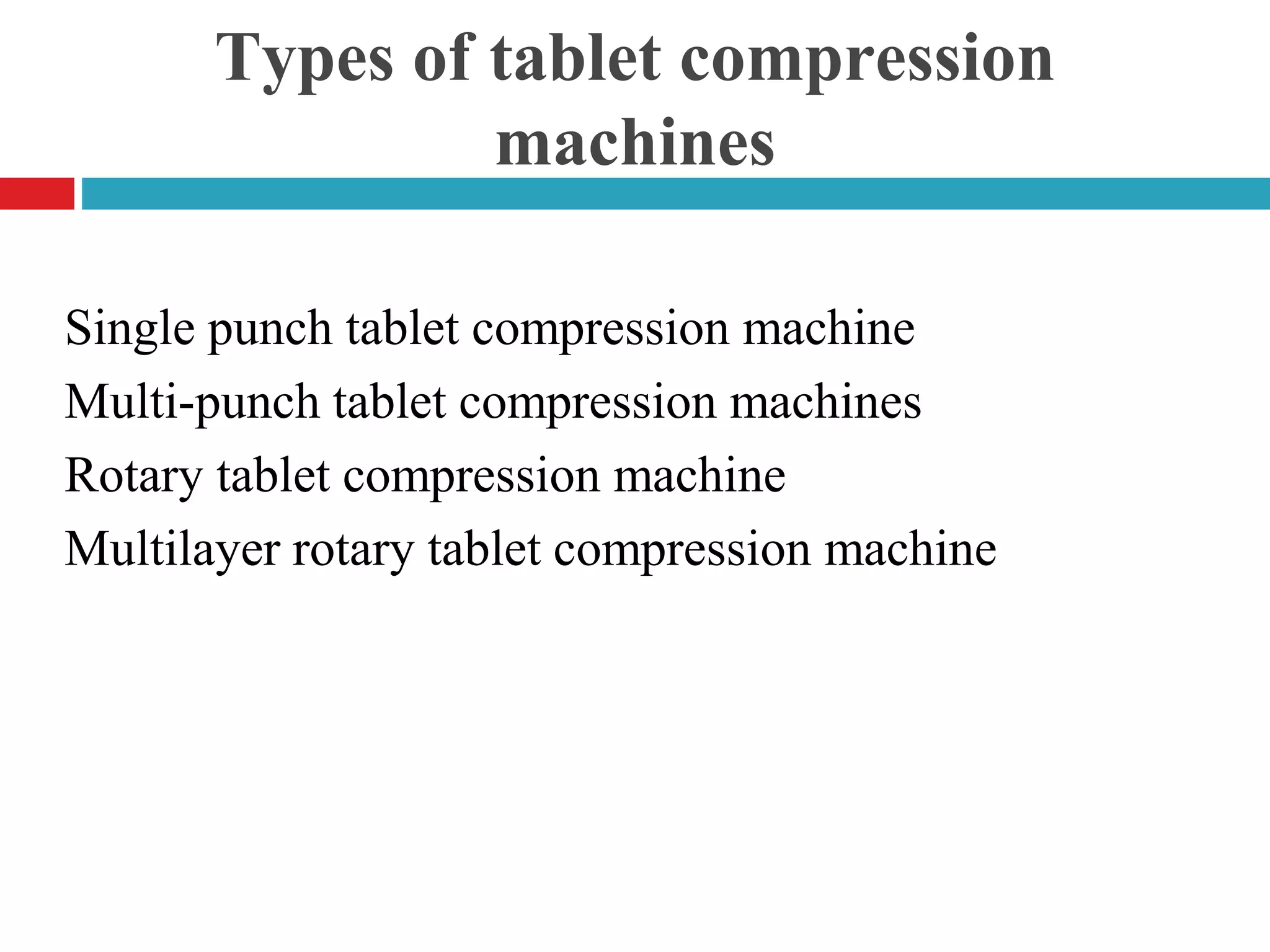 Types of tablet compression machines

Single punch tablet compression machine
Multi-punch tablet compression machines
Rotary tablet compression machine
Multilayer rotary tablet compression machine